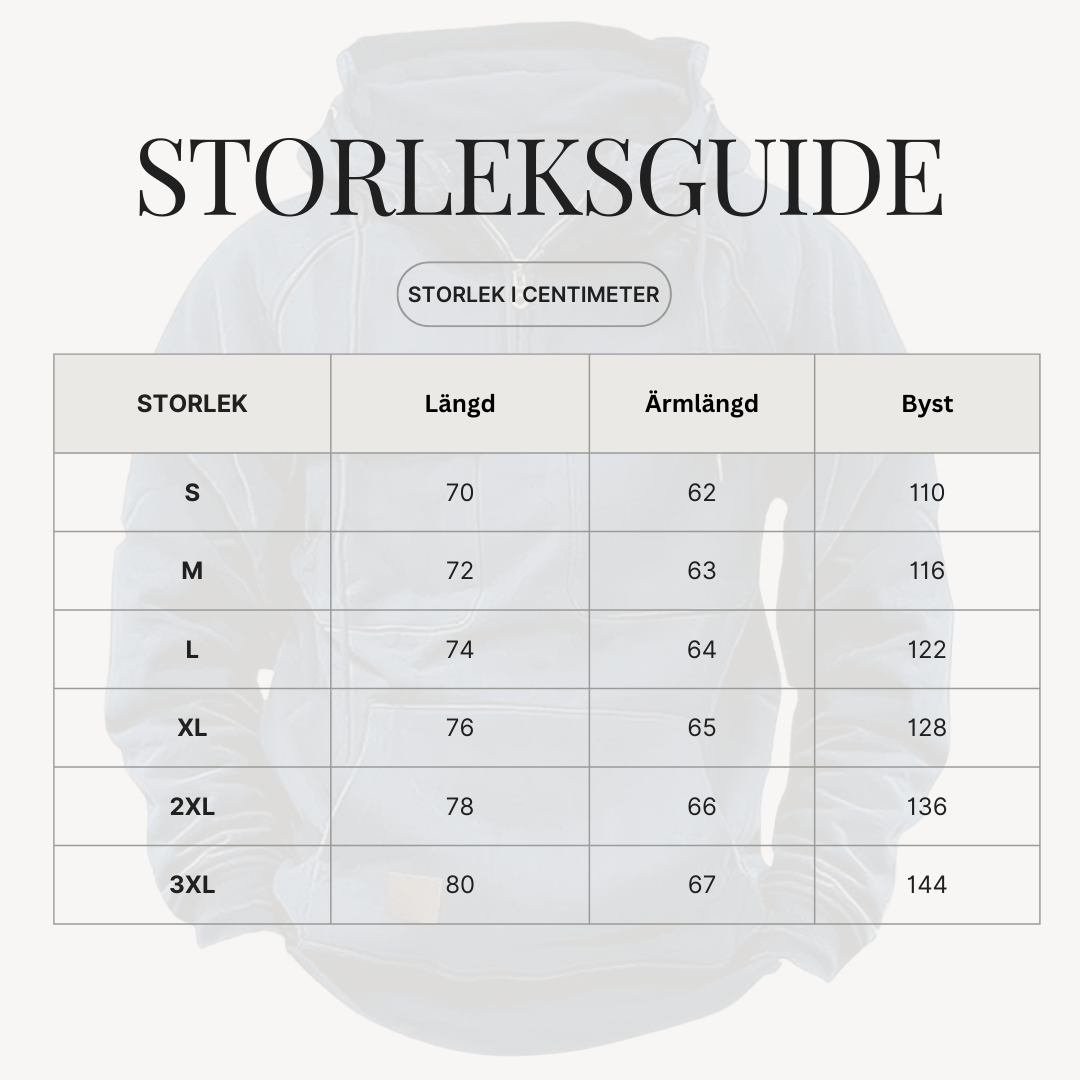 STORLEKSGUIDE

STORLEK I CENTIMETER

| STORLEK | Längd | Ärmlängd | Byst |
|---|---|---|---|
| S | 70 | 62 | 110 |
| M | 72 | 63 | 116 |
| L | 74 | 64 | 122 |
| XL | 76 | 65 | 128 |
| 2XL | 78 | 66 | 136 |
| 3XL | 80 | 67 | 144 |